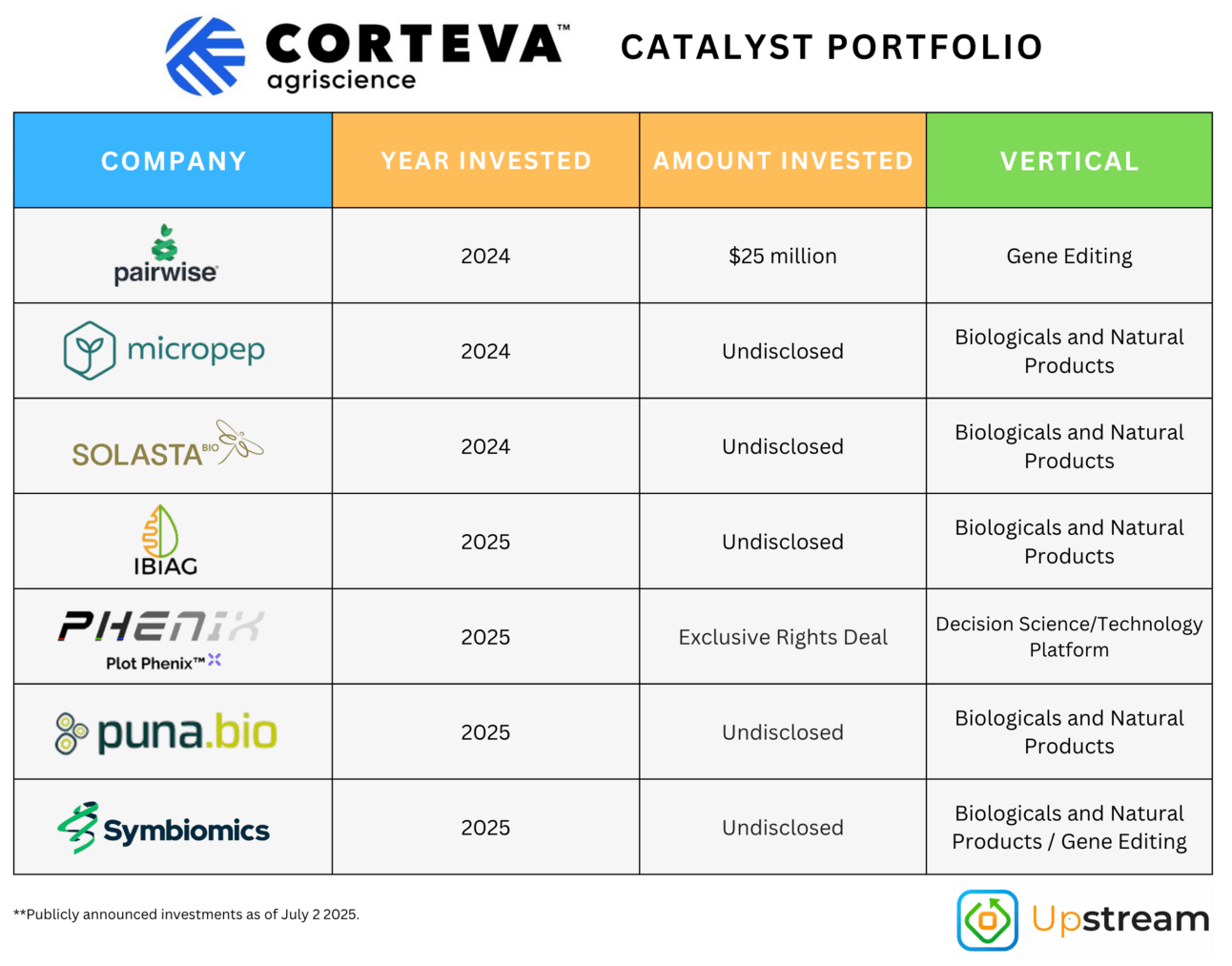 CORTEVA™ agriscience CATALYST PORTFOLIO

| COMPANY | YEAR INVESTED | AMOUNT INVESTED | VERTICAL |
|---|---|---|---|
| pairwise | 2024 | $25 million | Gene Editing |
| micropep | 2024 | Undisclosed | Biologicals and Natural Products |
| SOLASTA BIO | 2024 | Undisclosed | Biologicals and Natural Products |
| IBIAG | 2025 | Undisclosed | Biologicals and Natural Products |
| PHENIX Plot Phenix™ | 2025 | Exclusive Rights Deal | Decision Science/Technology Platform |
| puna.bio | 2025 | Undisclosed | Biologicals and Natural Products |
| Symbiomics | 2025 | Undisclosed | Biologicals and Natural Products / Gene Editing |

**Publicly announced investments as of July 2 2025.

Upstream